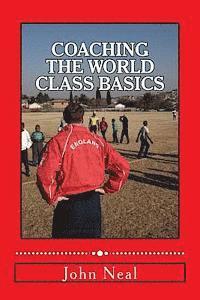 COACHING THE WORLD CLASS BASICS

ENGLAND

John Neal